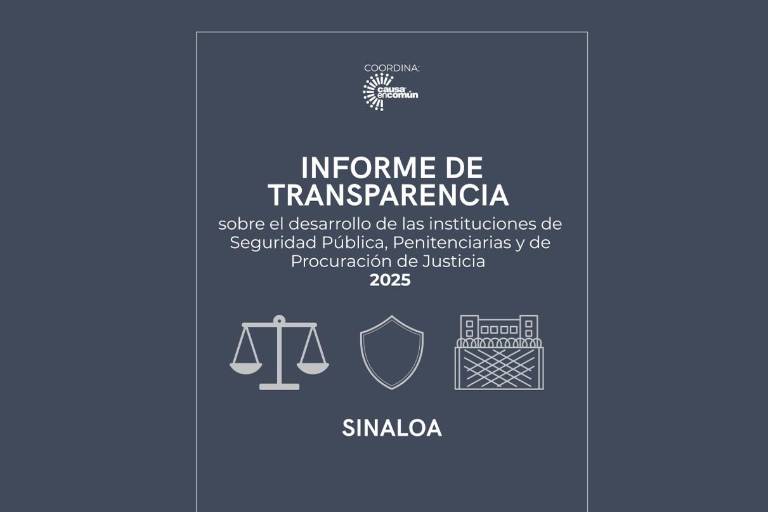 COORDINA:
causa en común

INFORME DE TRANSPARENCIA

sobre el desarrollo de las instituciones de Seguridad Pública, Penitenciarias y de Procuración de Justicia

2025

SINALOA